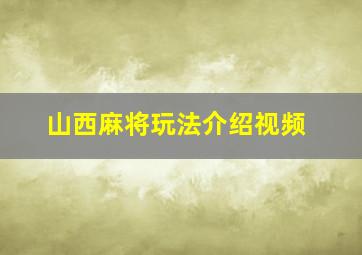 山西麻将玩法介绍视频